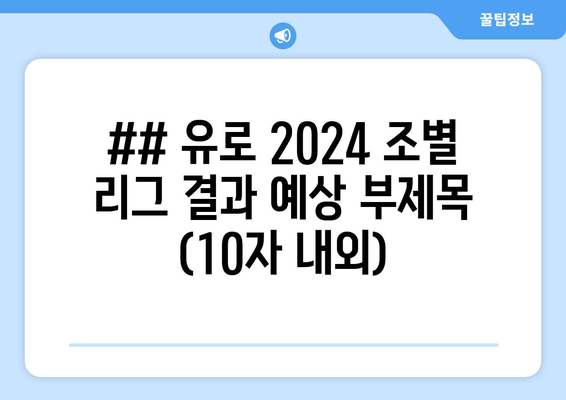 꿀팁정보

## 유로 2024 조별 리그 결과 예상 부제목 (10자 내외)